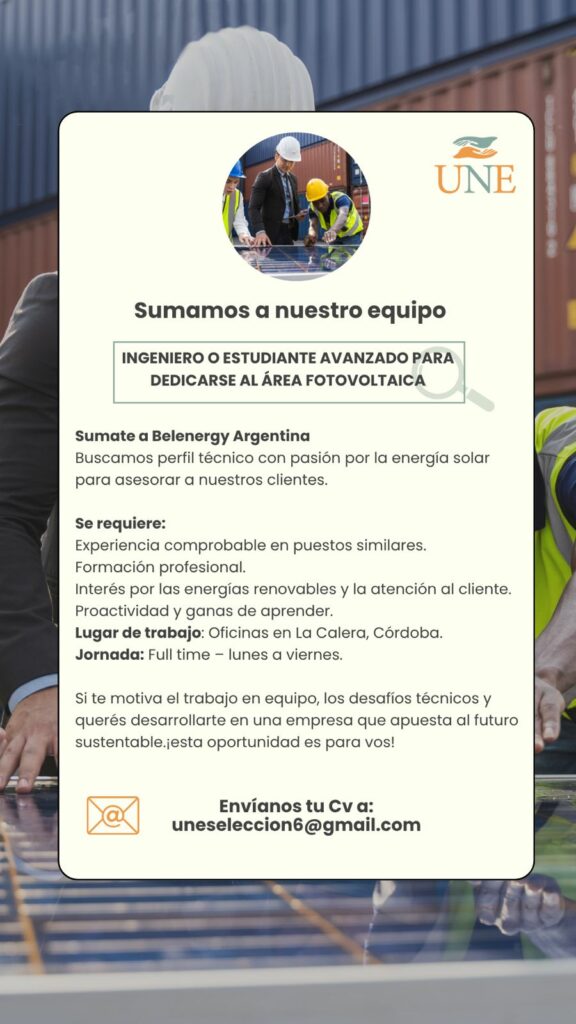 UNE

Sumamos a nuestro equipo

INGENIERO O ESTUDIANTE AVANZADO PARA DEDICARSE AL ÁREA FOTOVOLTAICA

Sumate a Belenergy Argentina
Buscamos perfil técnico con pasión por la energía solar para asesorar a nuestros clientes.

Se requiere:
Experiencia comprobable en puestos similares.
Formación profesional.
Interés por las energías renovables y la atención al cliente.
Proactividad y ganas de aprender.
Lugar de trabajo: Oficinas en La Calera, Córdoba.
Jornada: Full time – lunes a viernes.

Si te motiva el trabajo en equipo, los desafíos técnicos y querés desarrollarte en una empresa que apuesta al futuro sustentable.¡esta oportunidad es para vos!

Envíanos tu Cv a:
uneseleccion6@gmail.com